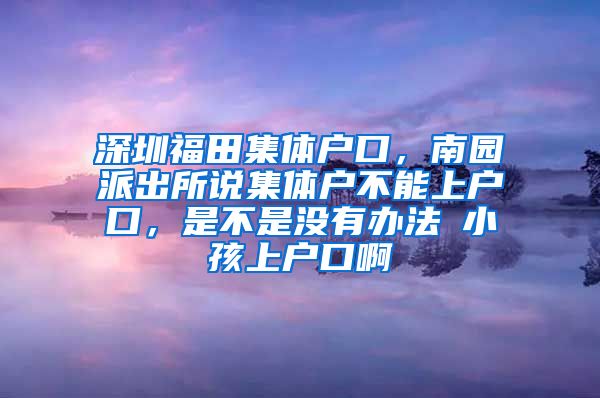 深圳福田集体户口，南园派出所说集体户不能上户口，是不是没有办法 小孩上户口啊